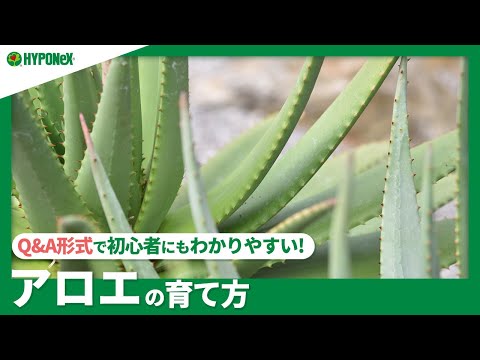 HYPONeX

Q&A形式で初心者にもわかりやすい!

アロエの育て方